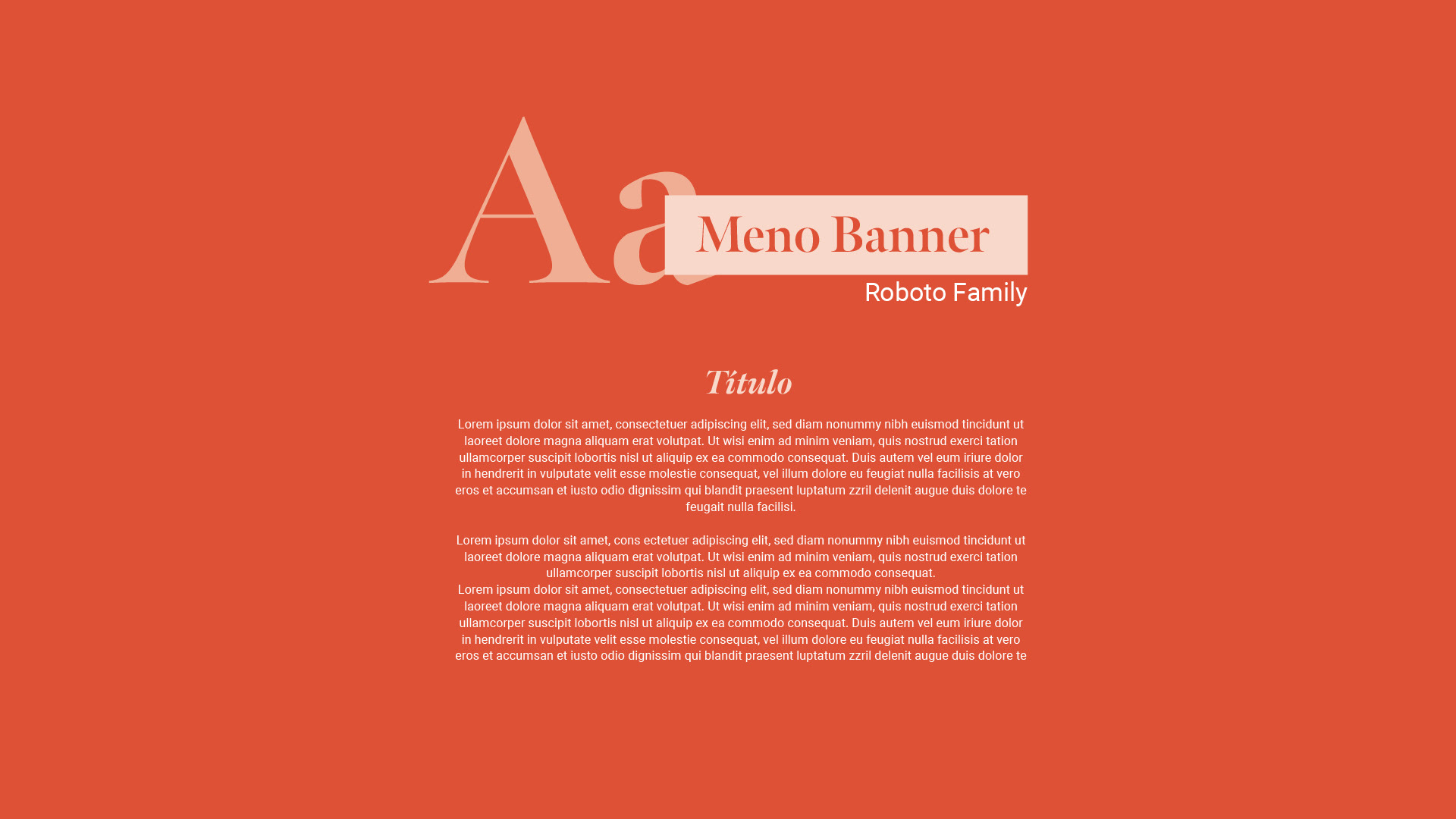 Aa

Meno Banner

Roboto Family

Título

Lorem ipsum dolor sit amet, consectetuer adipiscing elit, sed diam nonummy nibh euismod tincidunt ut laoreet dolore magna aliquam erat volutpat. Ut wisi enim ad minim veniam, quis nostrud exerci tation ullamcorper suscipit lobortis nisl ut aliquip ex ea commodo consequat. Duis autem vel eum iriure dolor in hendrerit in vulputate velit esse molestie consequat, vel illum dolore eu feugiat nulla facilisis at vero eros et accumsan et iusto odio dignissim qui blandit praesent luptatum zzril delenit augue duis dolore te feugait nulla facilisi.

Lorem ipsum dolor sit amet, cons ectetuer adipiscing elit, sed diam nonummy nibh euismod tincidunt ut laoreet dolore magna aliquam erat volutpat. Ut wisi enim ad minim veniam, quis nostrud exerci tation ullamcorper suscipit lobortis nisl ut aliquip ex ea commodo consequat.
Lorem ipsum dolor sit amet, consectetuer adipiscing elit, sed diam nonummy nibh euismod tincidunt ut laoreet dolore magna aliquam erat volutpat. Ut wisi enim ad minim veniam, quis nostrud exerci tation ullamcorper suscipit lobortis nisl ut aliquip ex ea commodo consequat. Duis autem vel eum iriure dolor in hendrerit in vulputate velit esse molestie consequat, vel illum dolore eu feugiat nulla facilisis at vero eros et accumsan et iusto odio dignissim qui blandit praesent luptatum zzril delenit augue duis dolore te